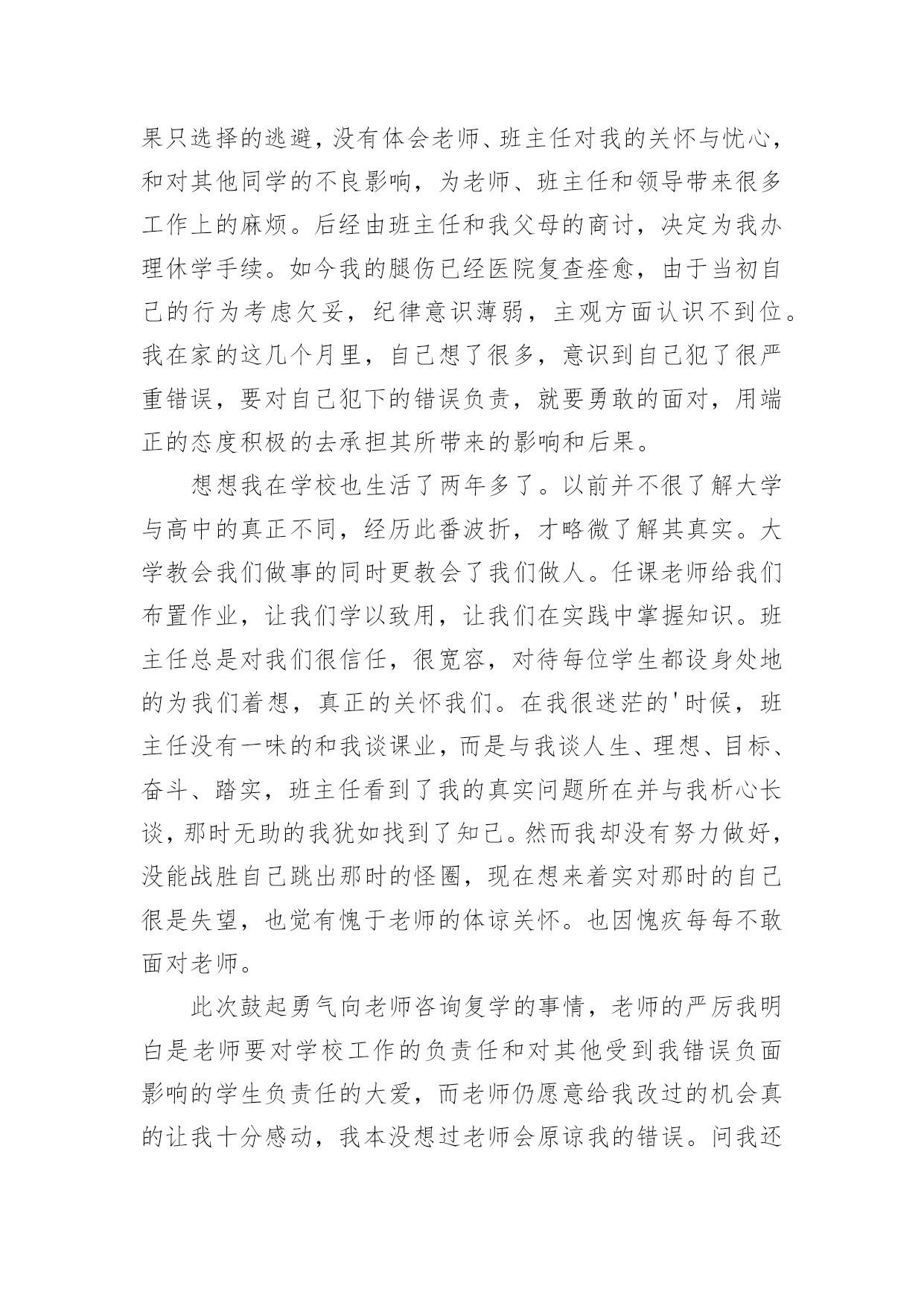 果只选择的逃避，没有体会老师、班主任对我的关怀与忧心，和对其他同学的不良影响，为老师、班主任和领导带来很多工作上的麻烦。后经由班主任和我父母的商讨，决定为我办理休学手续。如今我的腿伤已经医院复查痊愈，由于当初自己的行为考虑欠妥，纪律意识薄弱，主观方面认识不到位。我在家的这几个月里，自己想了很多，意识到自己犯了很严重错误，要对自己犯下的错误负责，就要勇敢的面对，用端正的态度积极的去承担其所带来的影响和后果。

想想我在学校也生活了两年多了。以前并不很了解大学与高中的真正不同，经历此番波折，才略微了解其真实。大学教会我们做事的同时更教会了我们做人。任课老师给我们布置作业，让我们学以致用，让我们在实践中掌握知识。班主任总是对我们很信任，很宽容，对待每位学生都设身处地的为我们着想，真正的关怀我们。在我很迷茫的'时候，班主任没有一味的和我谈课业，而是与我谈人生、理想、目标、奋斗、踏实，班主任看到了我的真实问题所在并与我析心长谈，那时无助的我犹如找到了知己。然而我却没有努力做好，没能战胜自己跳出那时的怪圈，现在想来着实对那时的自己很是失望，也觉有愧于老师的体谅关怀。也因愧疚每每不敢面对老师。

此次鼓起勇气向老师咨询复学的事情，老师的严厉我明白是老师要对学校工作的负责任和对其他受到我错误负面影响的学生负责任的大爱，而老师仍愿意给我改过的机会真的让我十分感动，我本没想过老师会原谅我的错误。问我还